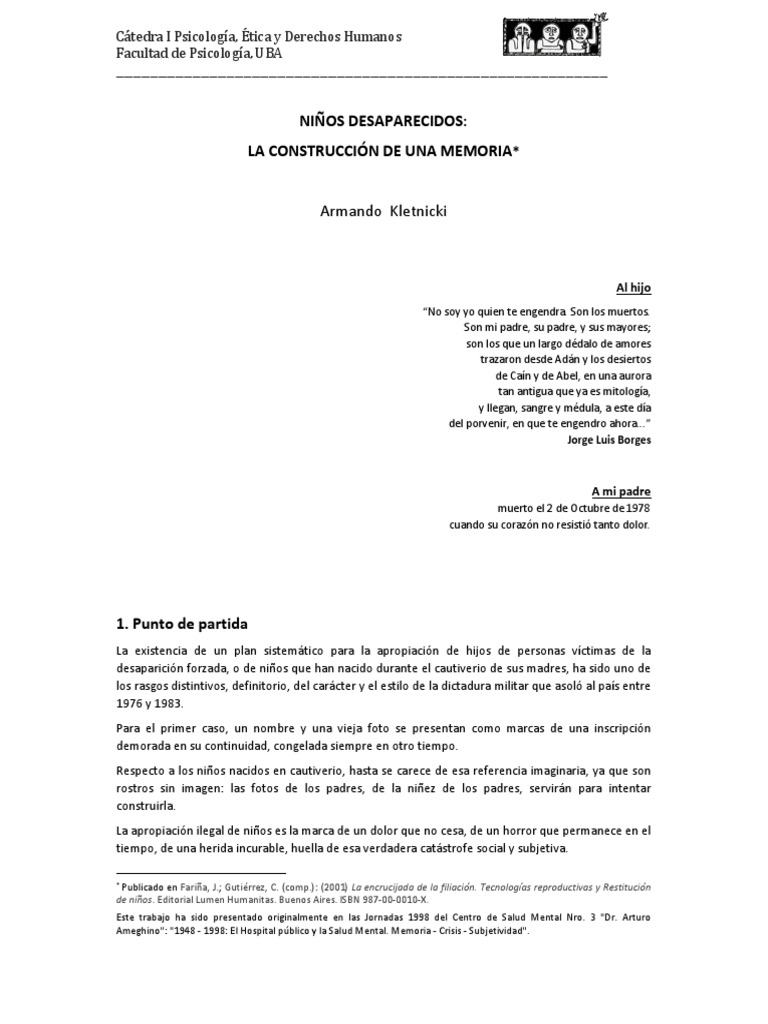 Cátedra I Psicología, Ética y Derechos Humanos
Facultad de Psicología, UBA

NIÑOS DESAPARECIDOS:
LA CONSTRUCCIÓN DE UNA MEMORIA*

Armando Kletnicki

Al hijo

"No soy yo quien te engendra. Son los muertos.
Son mi padre, su padre, y sus mayores;
son los que un largo dédalo de amores
trazaron desde Adán y los desiertos
de Caín y de Abel, en una aurora
tan antigua que ya es mitología,
y llegan, sangre y médula, a este día
del porvenir, en que te engendro ahora..."
Jorge Luis Borges

A mi padre
muerto el 2 de Octubre de 1978
cuando su corazón no resistió tanto dolor.

1. Punto de partida

La existencia de un plan sistemático para la apropiación de hijos de personas víctimas de la desaparición forzada, o de niños que han nacido durante el cautiverio de sus madres, ha sido uno de los rasgos distintivos, definitorio, del carácter y el estilo de la dictadura militar que asoló al país entre 1976 y 1983.

Para el primer caso, un nombre y una vieja foto se presentan como marcas de una inscripción demorada en su continuidad, congelada siempre en otro tiempo.

Respecto a los niños nacidos en cautiverio, hasta se carece de esa referencia imaginaria, ya que son rostros sin imagen: las fotos de los padres, de la niñez de los padres, servirán para intentar construirla.

La apropiación ilegal de niños es la marca de un dolor que no cesa, de un horror que permanece en el tiempo, de una herida incurable, huella de esa verdadera catástrofe social y subjetiva.

* Publicado en Fariña, J.; Gutiérrez, C. (comp.): (2001) La encrucijada de la filiación. Tecnologías reproductivas y Restitución de niños. Editorial Lumen Humanitas. Buenos Aires. ISBN 987-00-0010-X.
Este trabajo ha sido presentado originalmente en las Jornadas 1998 del Centro de Salud Mental Nro. 3 "Dr. Arturo Ameghino": "1948 - 1998: El Hospital público y la Salud Mental. Memoria - Crisis - Subjetividad".